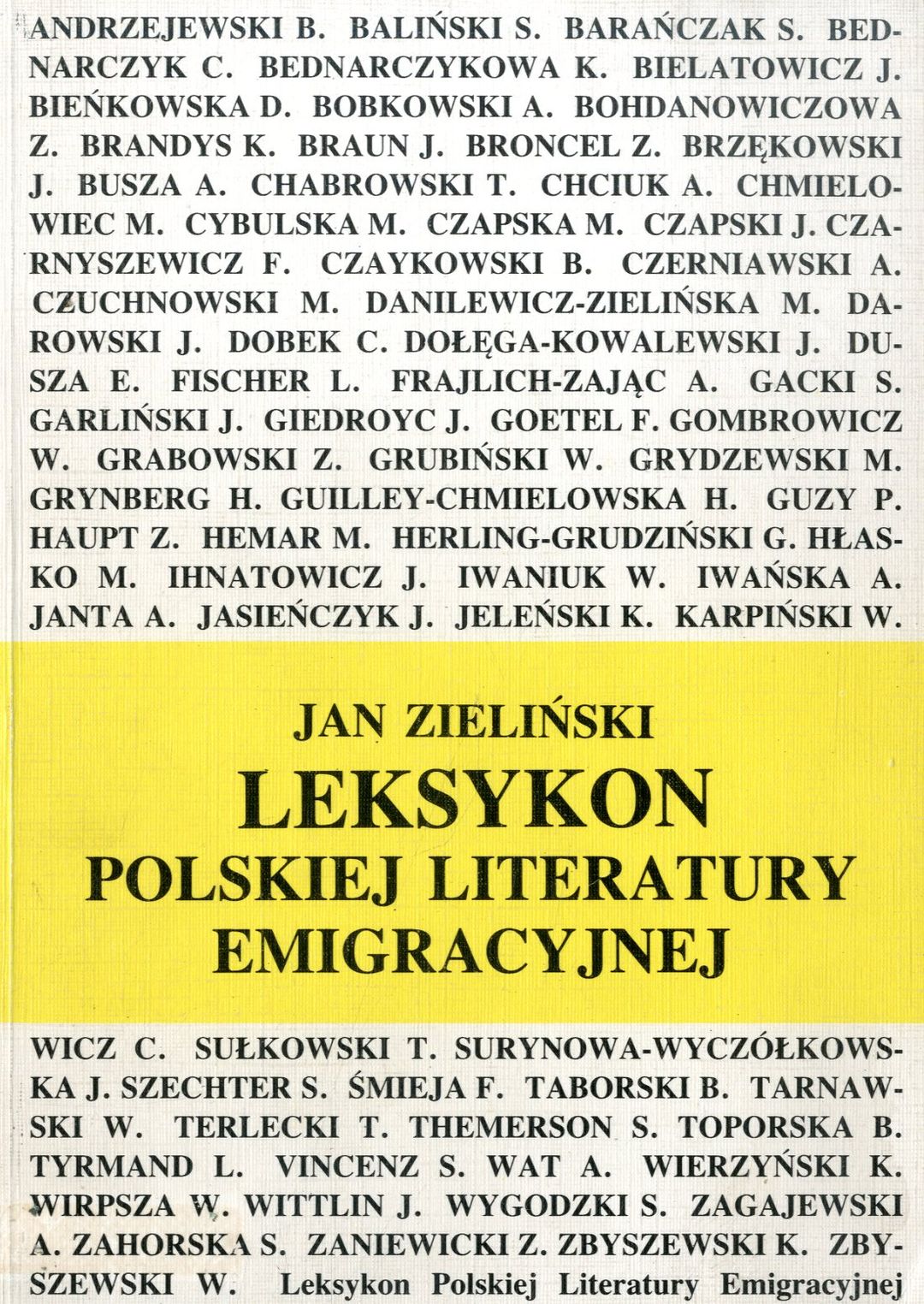 ANDRZEJEWSKI B. BALIŃSKI S. BARAŃCZAK S. BEDNARCZYK C. BEDNARCZYKOWA K. BIELATOWICZ J. BIEŃKOWSKA D. BOBKOWSKI A. BOHDANOWICZOWA Z. BRANDYS K. BRAUN J. BRONCEL Z. BRZĘKOWSKI J. BUSZA A. CHABROWSKI T. CHCIUK A. CHMIELOWIEC M. CYBULSKA M. CZAPSKA M. CZAPSKI J. CZARNYSZEWICZ F. CZAYKOWSKI B. CZERNIAWSKI A. CZUCHNOWSKI M. DANILEWICZ-ZIELIŃSKA M. DAROWSKI J. DOBEK C. DOŁĘGA-KOWALEWSKI J. DUSZA E. FISCHER L. FRAJLICH-ZAJĄC A. GACKI S. GARLIŃSKI J. GIEDROYC J. GOETEL F. GOMBROWICZ W. GRABOWSKI Z. GRUBIŃSKI W. GRYDZEWSKI M. GRYNBERG H. GUILLEY-CHMIELOWSKA H. GUZY P. HAUPT Z. HEMAR M. HERLING-GRUDZIŃSKI G. HŁASKO M. IHNATOWICZ J. IWANIUK W. IWAŃSKA A. JANTA A. JASIEŃCZYK J. JELEŃSKI K. KARPIŃSKI W.

JAN ZIELIŃSKI
LEKSYKON
POLSKIEJ LITERATURY
EMIGRACYJNEJ

WICZ C. SUŁKOWSKI T. SURYNOWA-WYCZÓŁKOWSKA J. SZECHTER S. ŚMIEJA F. TABORSKI B. TARNAWSKI W. TERLECKI T. THEMERSON S. TOPORSKA B. TYRMAND L. VINCENZ S. WAT A. WIERZYŃSKI K. WIRPSZA W. WITTLIN J. WYGODZKI S. ZAGAJEWSKI A. ZAHORSKA S. ZANIEWICKI Z. ZBYSZEWSKI K. ZBYSZEWSKI W. Leksykon Polskiej Literatury Emigracyjnej